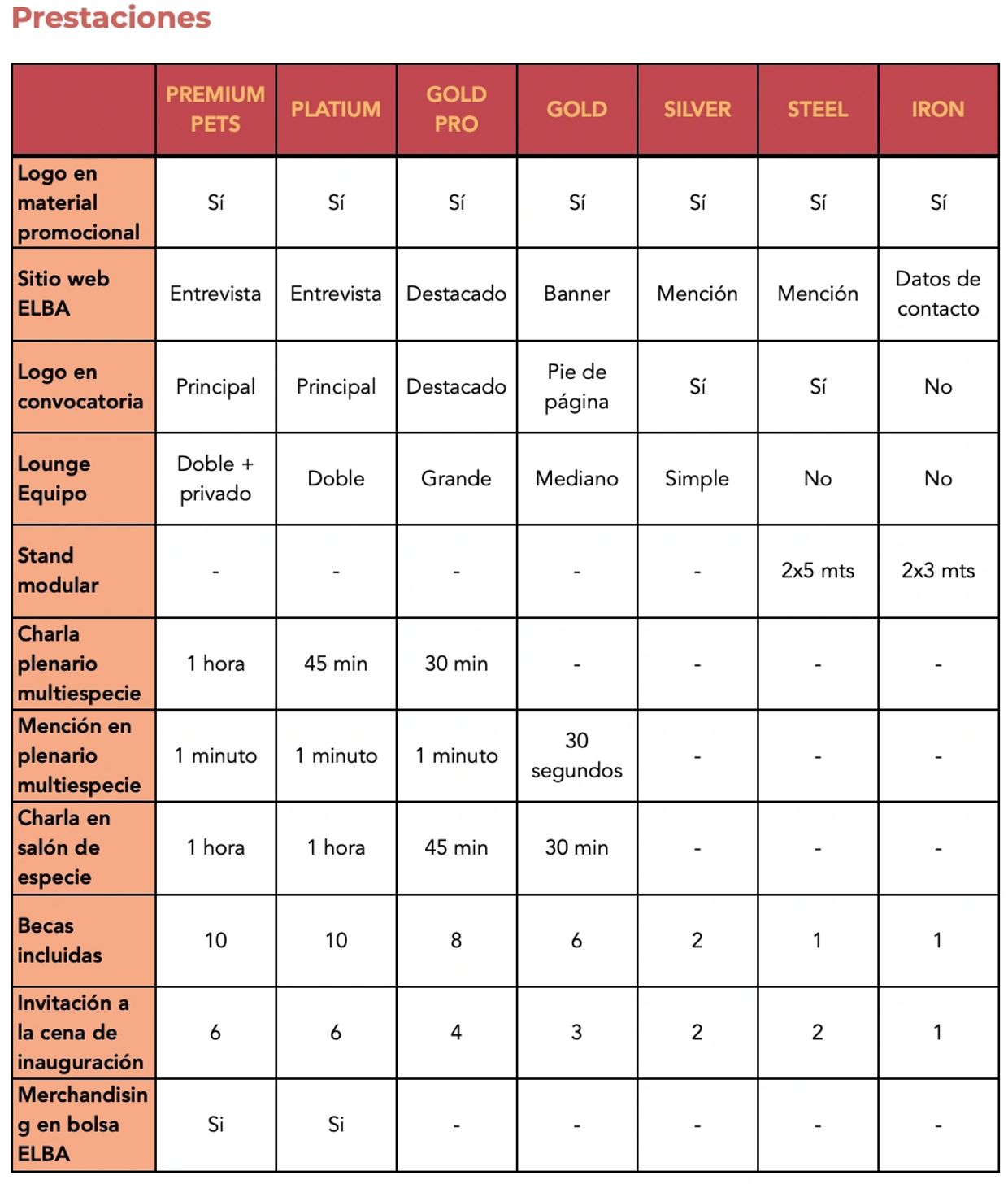 Prestaciones

| | PREMIUM PETS | PLATIUM | GOLD PRO | GOLD | SILVER | STEEL | IRON |
|---|---|---|---|---|---|---|---|
| Logo en material promocional | Sí | Sí | Sí | Sí | Sí | Sí | Sí |
| Sitio web ELBA | Entrevista | Entrevista | Destacado | Banner | Mención | Mención | Datos de contacto |
| Logo en convocatoria | Principal | Principal | Destacado | Pie de página | Sí | Sí | No |
| Lounge Equipo | Doble + privado | Doble | Grande | Mediano | Simple | No | No |
| Stand modular | - | - | - | - | - | 2x5 mts | 2x3 mts |
| Charla plenario multiespecie | 1 hora | 45 min | 30 min | - | - | - | - |
| Mención en plenario multiespecie | 1 minuto | 1 minuto | 1 minuto | 30 segundos | - | - | - |
| Charla en salón de especie | 1 hora | 1 hora | 45 min | 30 min | - | - | - |
| Becas incluidas | 10 | 10 | 8 | 6 | 2 | 1 | 1 |
| Invitación a la cena de inauguración | 6 | 6 | 4 | 3 | 2 | 2 | 1 |
| Merchandising en bolsa ELBA | Si | Si | - | - | - | - | - |